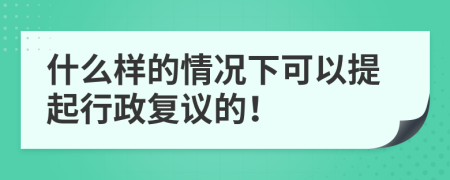 什么样的情况下可以提起行政复议的！